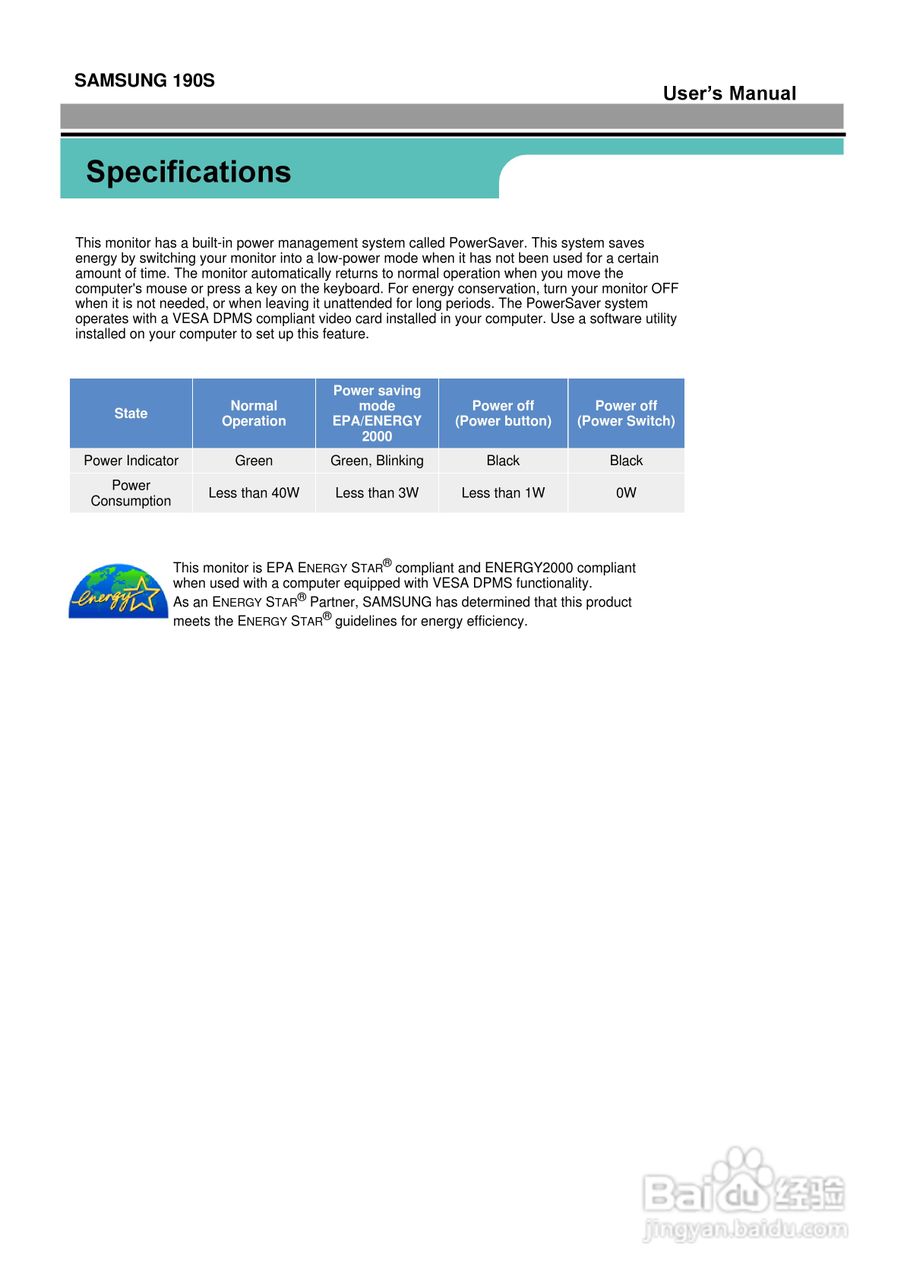 SAMSUNG 190S

User's Manual

Specifications

This monitor has a built-in power management system called PowerSaver. This system saves energy by switching your monitor into a low-power mode when it has not been used for a certain amount of time. The monitor automatically returns to normal operation when you move the computer's mouse or press a key on the keyboard. For energy conservation, turn your monitor OFF when it is not needed, or when leaving it unattended for long periods. The PowerSaver system operates with a VESA DPMS compliant video card installed in your computer. Use a software utility installed on your computer to set up this feature.

| State | Normal Operation | Power saving mode EPA/ENERGY 2000 | Power off (Power button) | Power off (Power Switch) |
|---|---|---|---|---|
| Power Indicator | Green | Green, Blinking | Black | Black |
| Power Consumption | Less than 40W | Less than 3W | Less than 1W | 0W |

energy

This monitor is EPA ENERGY STAR® compliant and ENERGY2000 compliant when used with a computer equipped with VESA DPMS functionality.
As an ENERGY STAR® Partner, SAMSUNG has determined that this product meets the ENERGY STAR® guidelines for energy efficiency.

Baidu 经验
jingyan.baidu.com